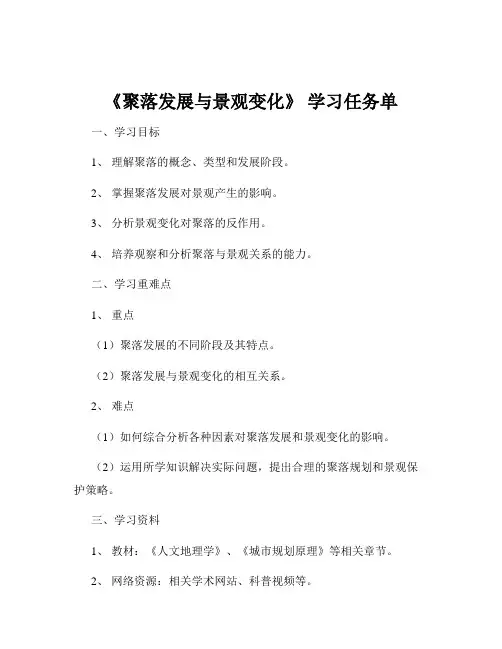 《聚落发展与景观变化》 学习任务单

一、学习目标

1、 理解聚落的概念、类型和发展阶段。

2、 掌握聚落发展对景观产生的影响。

3、 分析景观变化对聚落的反作用。

4、 培养观察和分析聚落与景观关系的能力。

二、学习重难点

1、 重点

（1）聚落发展的不同阶段及其特点。

（2）聚落发展与景观变化的相互关系。

2、 难点

（1）如何综合分析各种因素对聚落发展和景观变化的影响。

（2）运用所学知识解决实际问题，提出合理的聚落规划和景观保护策略。

三、学习资料

1、 教材：《人文地理学》、《城市规划原理》等相关章节。

2、 网络资源：相关学术网站、科普视频等。